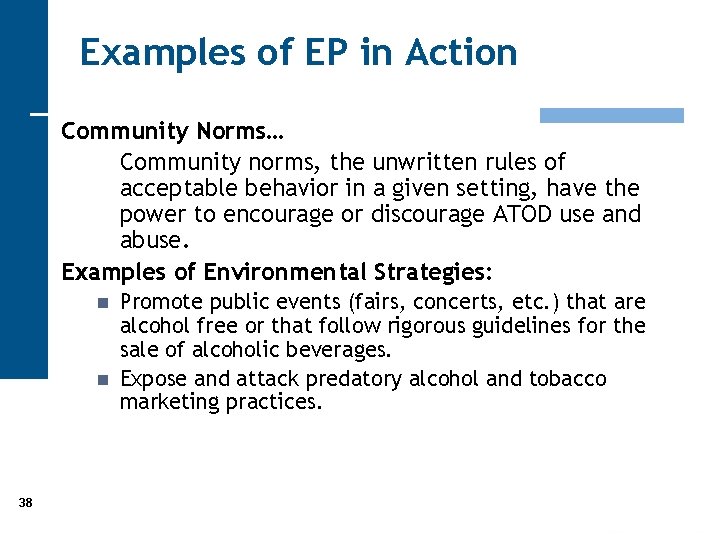 Examples of EP in Action

Community Norms…

Community norms, the unwritten rules of acceptable behavior in a given setting, have the power to encourage or discourage ATOD use and abuse.

Examples of Environmental Strategies:

- Promote public events (fairs, concerts, etc.) that are alcohol free or that follow rigorous guidelines for the sale of alcoholic beverages.
- Expose and attack predatory alcohol and tobacco marketing practices.

38